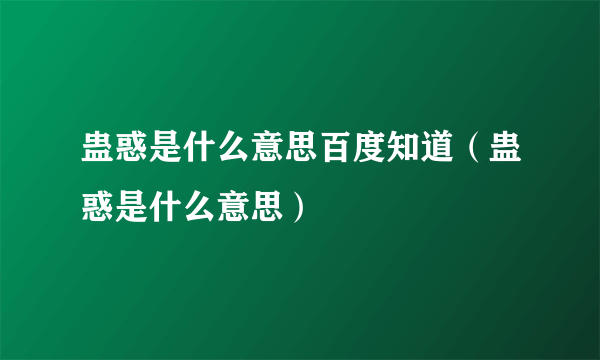 蛊惑是什么意思百度知道（蛊惑是什么意思）